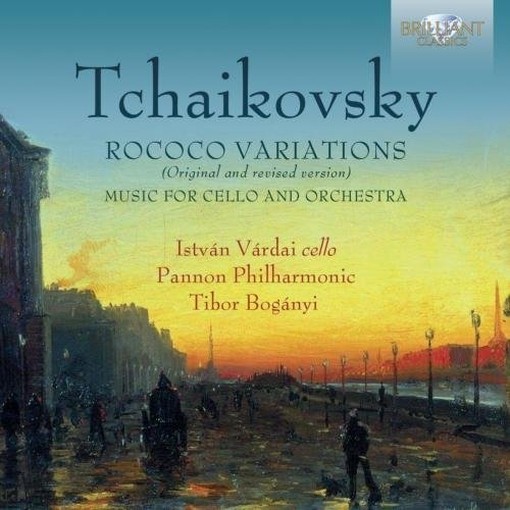 BRILLIANT CLASSICS

Tchaikovsky

ROCOCO VARIATIONS
(Original and revised version)
MUSIC FOR CELLO AND ORCHESTRA

István Várdai cello
Pannon Philharmonic
Tibor Bogányi